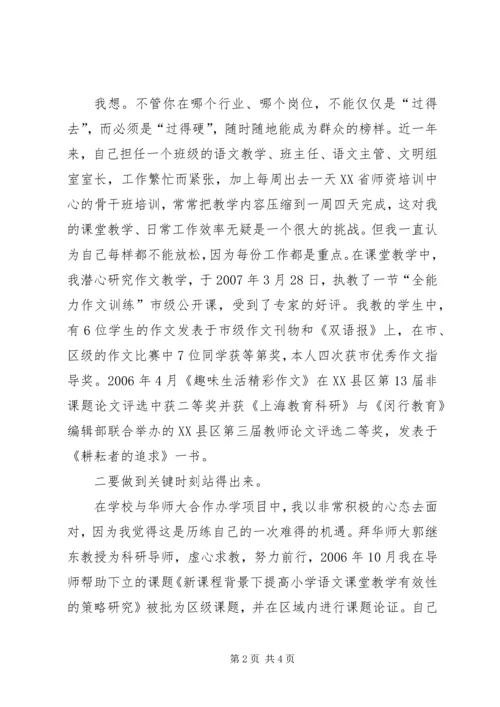 我想。不管你在哪个行业、哪个岗位，不能仅仅是“过得去”，而必须是“过得硬”，随时随地能成为群众的榜样。近一年来，自己担任一个班级的语文教学、班主任、语文主管、文明组室室长，工作繁忙而紧张，加上每周出去一天XX省师资培训中心的骨干班培训，常常把教学内容压缩到一周四天完成，这对我的课堂教学、日常工作效率无疑是一个很大的挑战。但我一直认为自己每样都不能放松，因为每份工作都是重点。在课堂教学中，我潜心研究作文教学，于2007年3月28日，执教了一节“全能力作文训练”市级公开课，受到了专家的好评。我教的学生中，有6位学生的作文发表于市级作文刊物和《双语报》上，在市、区级的作文比赛中7位同学获等第奖，本人四次获市优秀作文指导奖。2006年4月《趣味生活精彩作文》在XX县区第13届非课题论文评选中获二等奖并获《上海教育科研》与《闵行教育》编辑部联合举办的XX县区第三届教师论文评选二等奖，发表于《耕耘者的追求》一书。

二要做到关键时刻站得出来。

在学校与华师大合作办学项目中，我以非常积极的心态去面对，因为我觉得这是历练自己的一次难得的机遇。拜华师大郭继东教授为科研导师，虚心求教，努力前行，2006年10月我在导师帮助下立的课题《新课程背景下提高小学语文课堂教学有效性的策略研究》被批为区级课题，并在区域内进行课题论证。自己

第2页 共4页